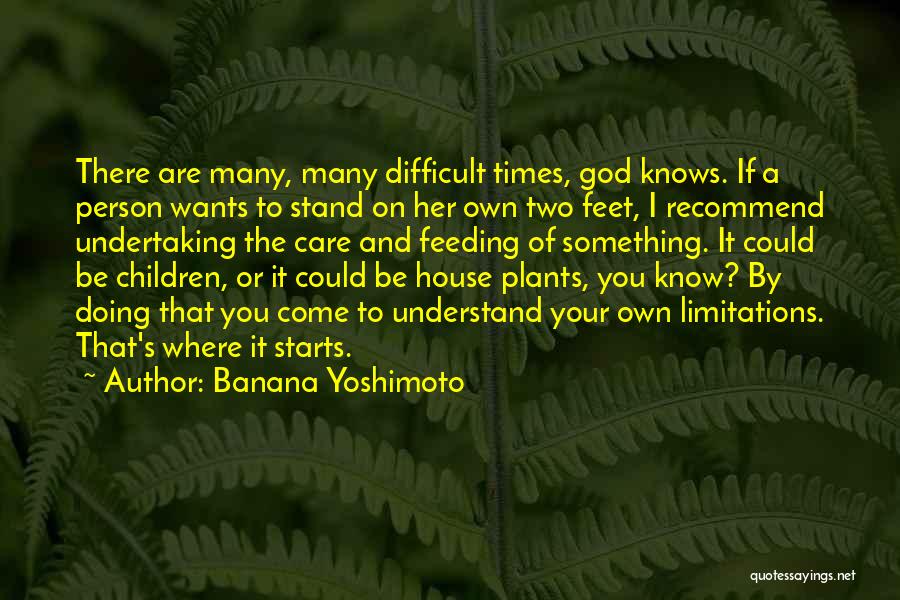 There are many, many difficult times, god knows. If a person wants to stand on her own two feet, I recommend undertaking the care and feeding of something. It could be children, or it could be house plants, you know? By doing that you come to understand your own limitations. That's where it starts.

~ Author: Banana Yoshimoto

quotessayings.net